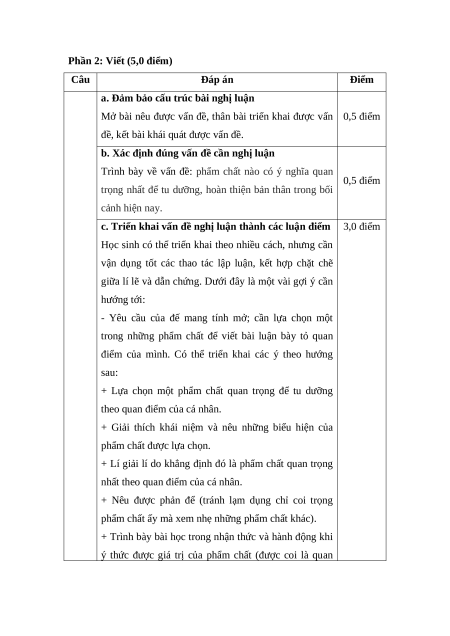 Phần 2: Viết (5,0 điểm)

| Câu | Đáp án | Điểm |
|---|---|---|
| | **a. Đảm bảo cấu trúc bài nghị luận** Mở bài nêu được vấn đề, thân bài triển khai được vấn đề, kết bài khái quát được vấn đề. | 0,5 điểm |
| | **b. Xác định đúng vấn đề cần nghị luận** Trình bày về vấn đề: phẩm chất nào có ý nghĩa quan trọng nhất để tu dưỡng, hoàn thiện bản thân trong bối cảnh hiện nay. | 0,5 điểm |
| | **c. Triển khai vấn đề nghị luận thành các luận điểm** Học sinh có thể triển khai theo nhiều cách, nhưng cần vận dụng tốt các thao tác lập luận, kết hợp chặt chẽ giữa lí lẽ và dẫn chứng. Dưới đây là một vài gợi ý cần hướng tới: - Yêu cầu của đề mang tính mở; cần lựa chọn một trong những phẩm chất để viết bài luận bày tỏ quan điểm của mình. Có thể triển khai các ý theo hướng sau: + Lựa chọn một phẩm chất quan trọng để tu dưỡng theo quan điểm của cá nhân. + Giải thích khái niệm và nêu những biểu hiện của phẩm chất được lựa chọn. + Lí giải lí do khẳng định đó là phẩm chất quan trọng nhất theo quan điểm của cá nhân. + Nêu được phản đề (tránh lạm dụng chỉ coi trọng phẩm chất ấy mà xem nhẹ những phẩm chất khác). + Trình bày bài học trong nhận thức và hành động khi ý thức được giá trị của phẩm chất (được coi là quan | 3,0 điểm |